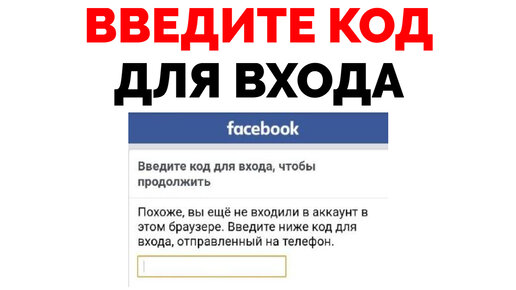 ВВЕДИТЕ КОД
ДЛЯ ВХОДА

facebook

Введите код для входа, чтобы продолжить

Похоже, вы ещё не входили в аккаунт в этом браузере. Введите ниже код для входа, отправленный на телефон.